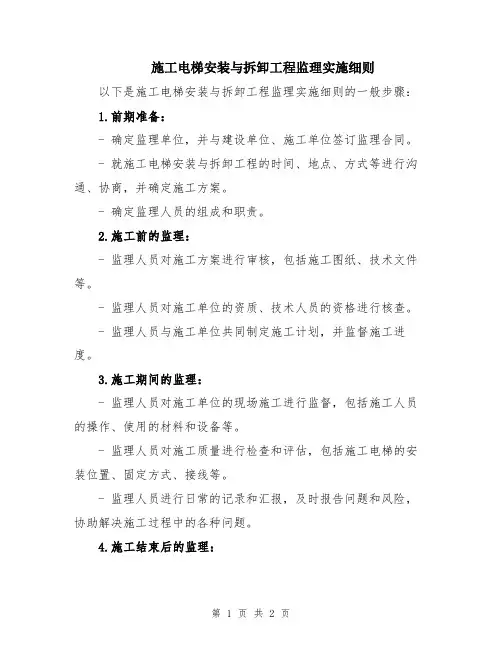 施工电梯安装与拆卸工程监理实施细则

以下是施工电梯安装与拆卸工程监理实施细则的一般步骤：

1.前期准备：

- 确定监理单位，并与建设单位、施工单位签订监理合同。

- 就施工电梯安装与拆卸工程的时间、地点、方式等进行沟通、协商，并确定施工方案。

- 确定监理人员的组成和职责。

2.施工前的监理：

- 监理人员对施工方案进行审核，包括施工图纸、技术文件等。

- 监理人员对施工单位的资质、技术人员的资格进行核查。

- 监理人员与施工单位共同制定施工计划，并监督施工进度。

3.施工期间的监理：

- 监理人员对施工单位的现场施工进行监督，包括施工人员的操作、使用的材料和设备等。

- 监理人员对施工质量进行检查和评估，包括施工电梯的安装位置、固定方式、接线等。

- 监理人员进行日常的记录和汇报，及时报告问题和风险，协助解决施工过程中的各种问题。

4.施工结束后的监理：

第 1 页 共 2 页